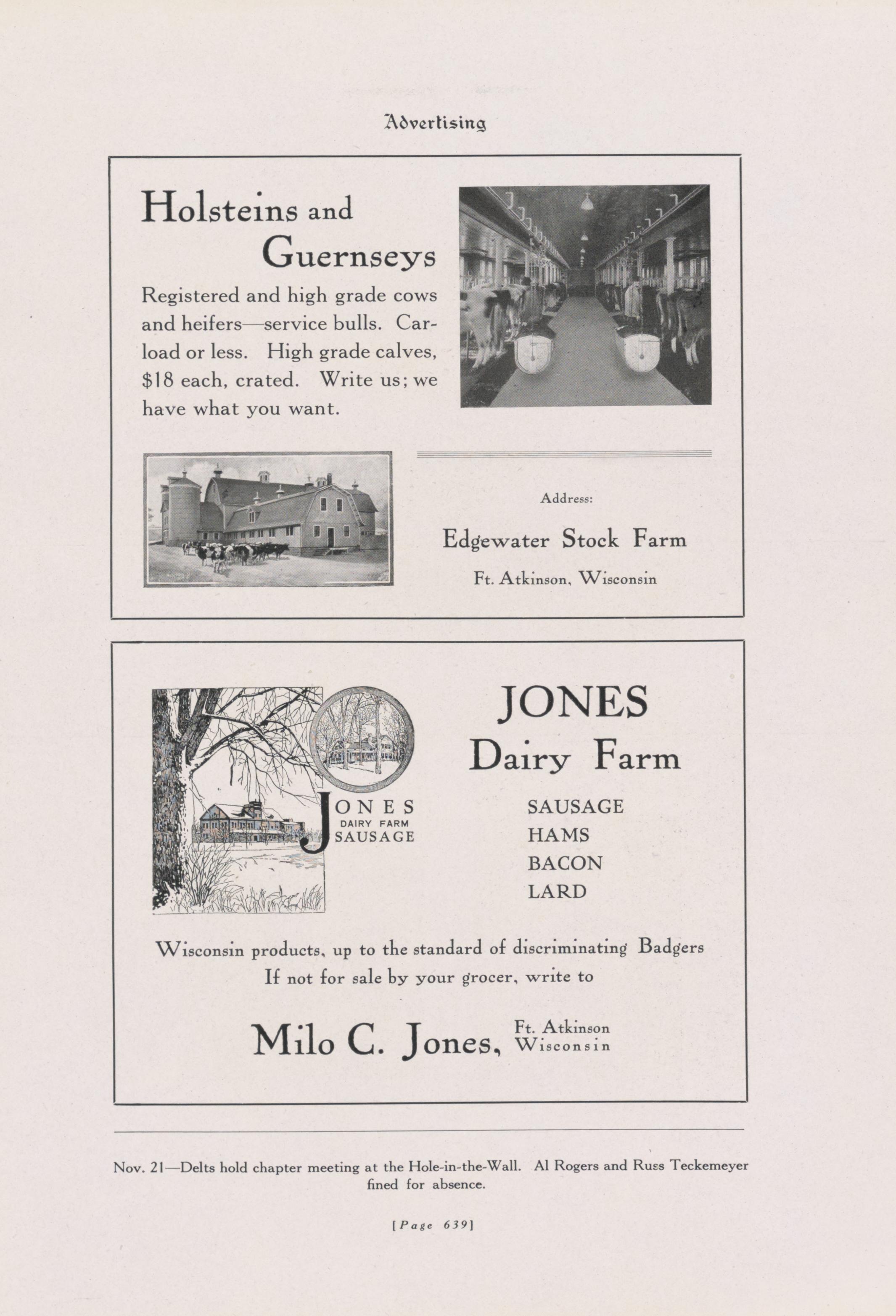 Advertising

Holsteins and Guernseys

Registered and high grade cows and heifers—service bulls. Carload or less. High grade calves, $18 each, crated. Write us; we have what you want.

Address:

Edgewater Stock Farm

Ft. Atkinson, Wisconsin

JONES DAIRY FARM SAUSAGE

JONES Dairy Farm

SAUSAGE
HAMS
BACON
LARD

Wisconsin products, up to the standard of discriminating Badgers
If not for sale by your grocer, write to

Milo C. Jones, Ft. Atkinson Wisconsin

Nov. 21—Delts hold chapter meeting at the Hole-in-the-Wall. Al Rogers and Russ Teckemeyer fined for absence.

[Page 639]